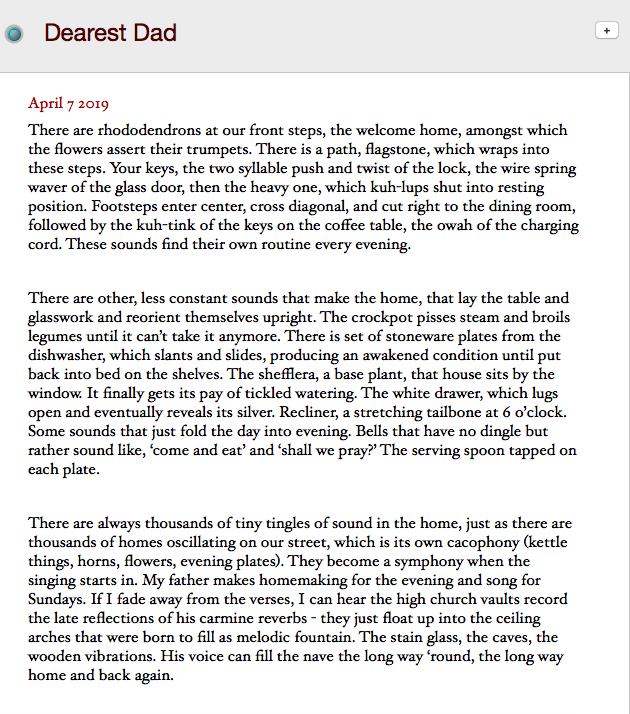 Dearest Dad

+

April 7 2019

There are rhododendrons at our front steps, the welcome home, amongst which the flowers assert their trumpets. There is a path, flagstone, which wraps into these steps. Your keys, the two syllable push and twist of the lock, the wire spring waver of the glass door, then the heavy one, which kuh-lups shut into resting position. Footsteps enter center, cross diagonal, and cut right to the dining room, followed by the kuh-tink of the keys on the coffee table, the owah of the charging cord. These sounds find their own routine every evening.

There are other, less constant sounds that make the home, that lay the table and glasswork and reorient themselves upright. The crockpot pisses steam and broils legumes until it can't take it anymore. There is set of stoneware plates from the dishwasher, which slants and slides, producing an awakened condition until put back into bed on the shelves. The shefflera, a base plant, that house sits by the window. It finally gets its pay of tickled watering. The white drawer, which lugs open and eventually reveals its silver. Recliner, a stretching tailbone at 6 o'clock. Some sounds that just fold the day into evening. Bells that have no dingle but rather sound like, 'come and eat' and 'shall we pray?' The serving spoon tapped on each plate.

There are always thousands of tiny tingles of sound in the home, just as there are thousands of homes oscillating on our street, which is its own cacophony (kettle things, horns, flowers, evening plates). They become a symphony when the singing starts in. My father makes homemaking for the evening and song for Sundays. If I fade away from the verses, I can hear the high church vaults record the late reflections of his carmine reverbs - they just float up into the ceiling arches that were born to fill as melodic fountain. The stain glass, the caves, the wooden vibrations. His voice can fill the nave the long way 'round, the long way home and back again.